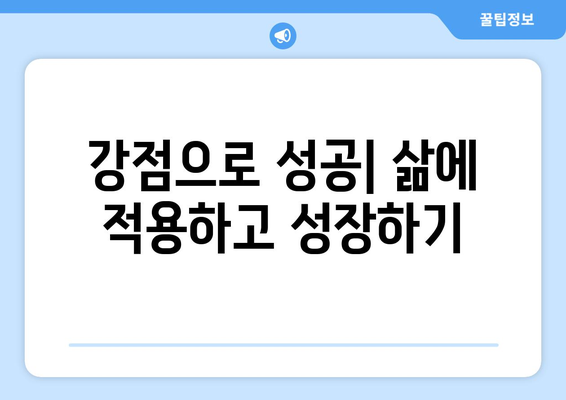 꿀팁정보

강점으로 성공| 삶에 적용하고 성장하기